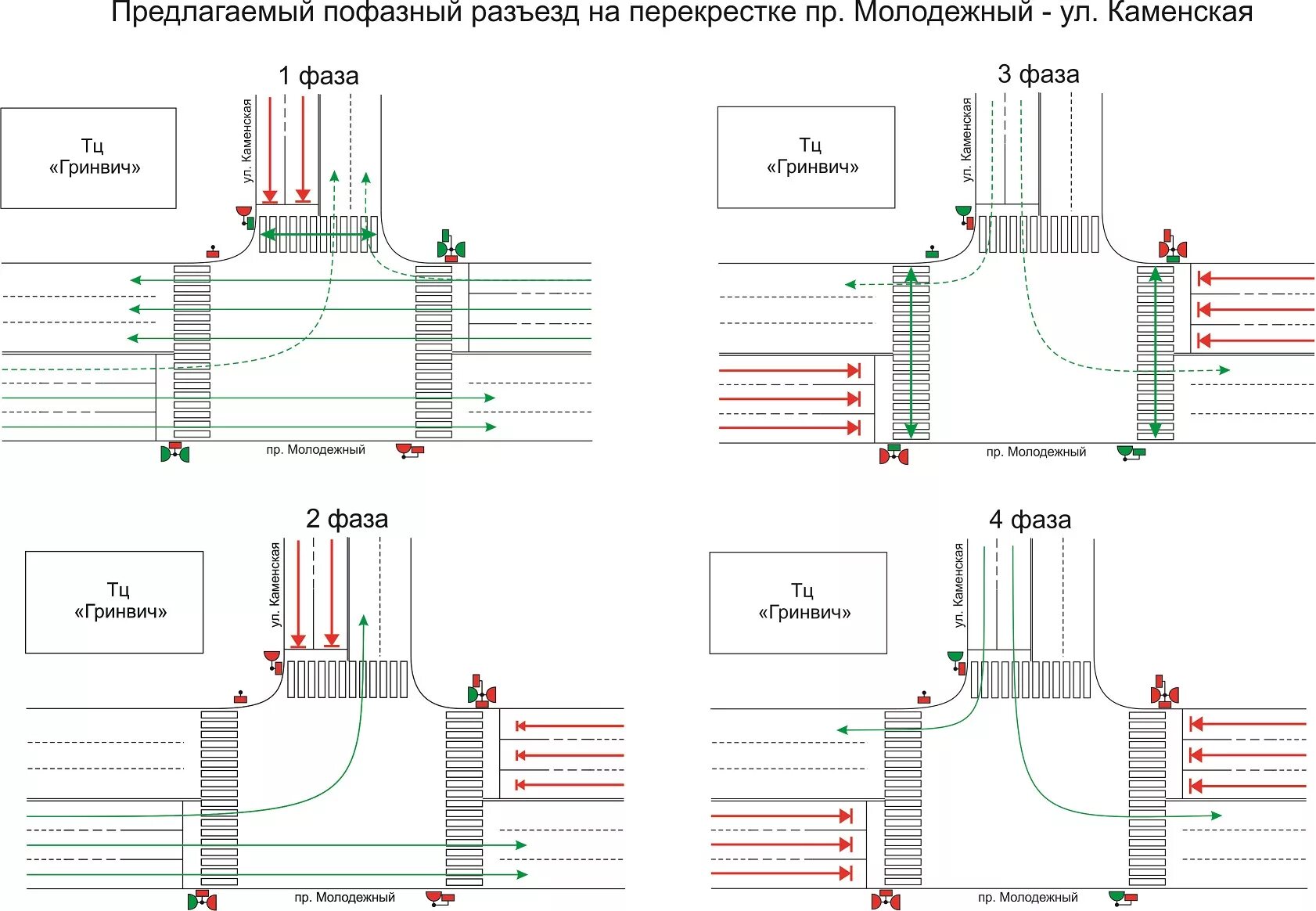 Предлагаемый пофазный разъезд на перекрестке пр. Молодежный - ул. Каменская

1 фаза

Тц «Гринвич»

ул. Каменская

пр. Молодежный

3 фаза

Тц «Гринвич»

ул. Каменская

пр. Молодежный

2 фаза

Тц «Гринвич»

ул. Каменская

пр. Молодежный

4 фаза

Тц «Гринвич»

ул. Каменская

пр. Молодежный